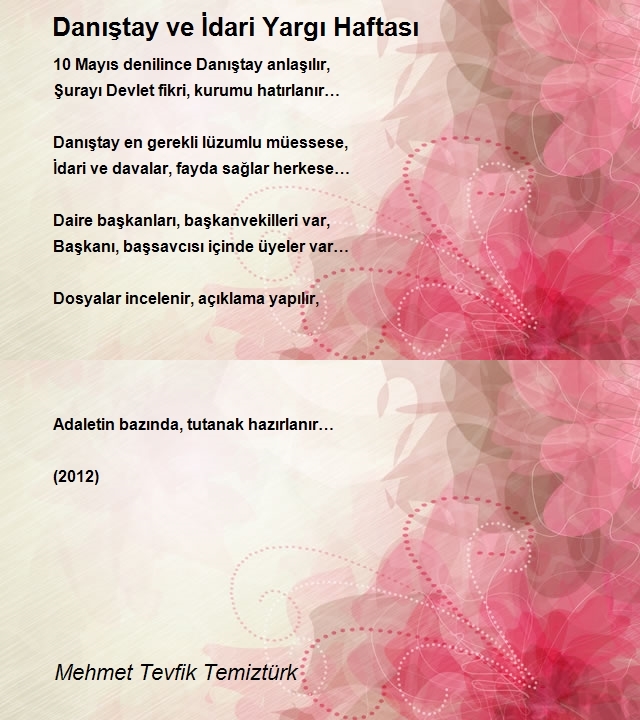 Danıştay ve İdari Yargı Haftası

10 Mayıs denilince Danıştay anlaşılır,
Şurayı Devlet fikri, kurumu hatırlanır…

Danıştay en gerekli lüzumlu müessese,
İdari ve davalar, fayda sağlar herkese…

Daire başkanları, başkanvekilleri var,
Başkanı, başsavcısı içinde üyeler var…

Dosyalar incelenir, açıklama yapılır,

Adaletin bazında, tutanak hazırlanır…

(2012)

Mehmet Tevfik Temiztürk